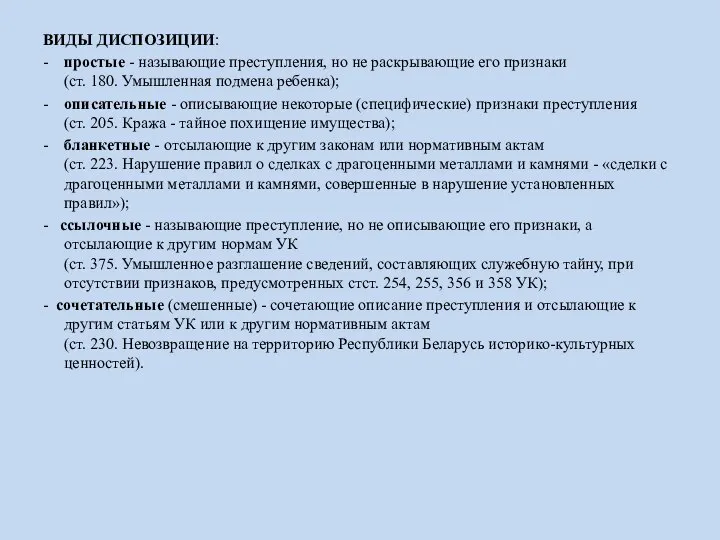 ВИДЫ ДИСПОЗИЦИИ:

- простые - называющие преступления, но не раскрывающие его признаки (ст. 180. Умышленная подмена ребенка);

- описательные - описывающие некоторые (специфические) признаки преступления (ст. 205. Кража - тайное похищение имущества);

- бланкетные - отсылающие к другим законам или нормативным актам (ст. 223. Нарушение правил о сделках с драгоценными металлами и камнями - «сделки с драгоценными металлами и камнями, совершенные в нарушение установленных правил»);

- ссылочные - называющие преступление, но не описывающие его признаки, а отсылающие к другим нормам УК (ст. 375. Умышленное разглашение сведений, составляющих служебную тайну, при отсутствии признаков, предусмотренных стст. 254, 255, 356 и 358 УК);

- сочетательные (смешенные) - сочетающие описание преступления и отсылающие к другим статьям УК или к другим нормативным актам (ст. 230. Невозвращение на территорию Республики Беларусь историко-культурных ценностей).